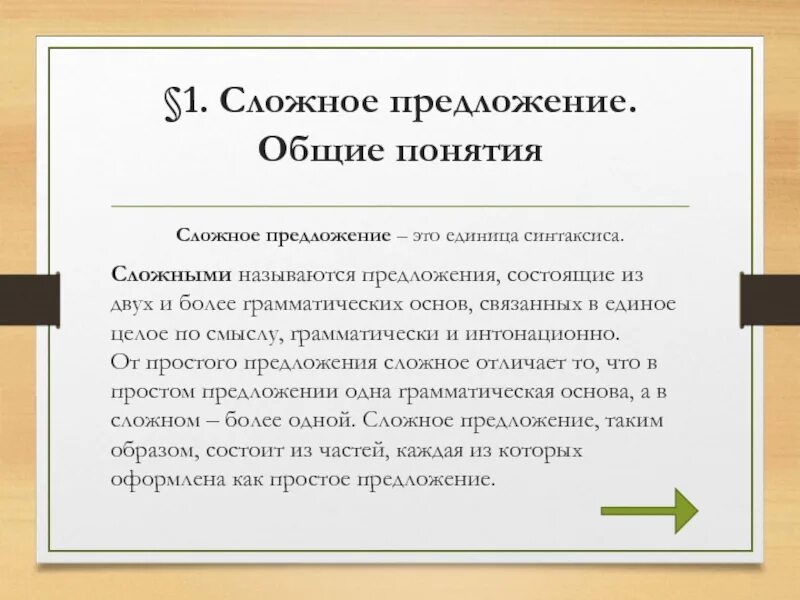 §1. Сложное предложение. Общие понятия

Сложное предложение – это единица синтаксиса.

Сложными называются предложения, состоящие из двух и более грамматических основ, связанных в единое целое по смыслу, грамматически и интонационно.
От простого предложения сложное отличает то, что в простом предложении одна грамматическая основа, а в сложном – более одной. Сложное предложение, таким образом, состоит из частей, каждая из которых оформлена как простое предложение.